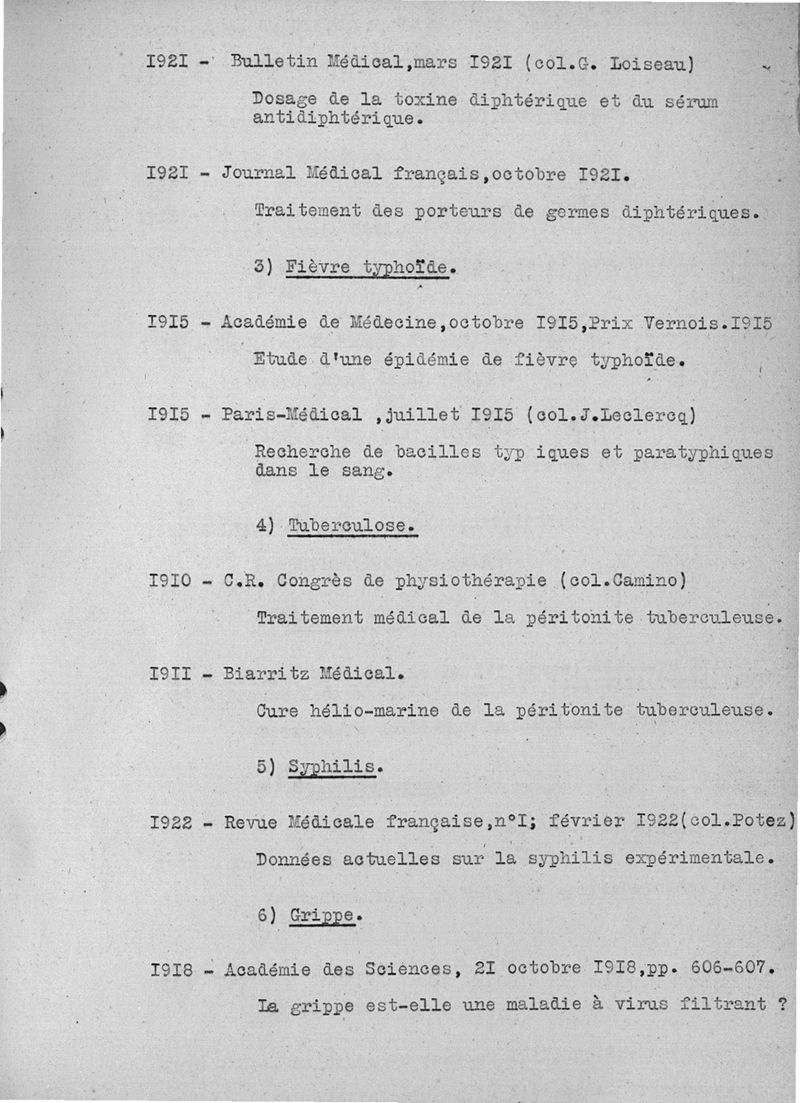 I92I - Bulletin Médical,mars I92I (col.G. Loiseau)

Dosage de la toxine diphtérique et du sérum antidiphtérique.

I92I - Journal Médical français,octobre I92I.

Traitement des porteurs de germes diphtériques.

3) Fièvre typhoïde.

I9I5 - Académie de Médecine,octobre I9I5,Prix Vernois.I9I5

Etude d'une épidémie de fièvre typhoïde.

I9I5 - Paris-Médical ,juillet I9I5 (col.J.Leclercq)

Recherche de bacilles typ iques et paratyphiques dans le sang.

4) Tuberculose.

I9I0 - C.R. Congrès de physiothérapie (col.Camino)

Traitement médical de la péritonite tuberculeuse.

I9II - Biarritz Médical.

Cure hélio-marine de la péritonite tuberculeuse.

5) Syphilis.

I922 - Revue Médicale française,n°I; février I922(col.Potez)

Données actuelles sur la syphilis expérimentale.

6) Grippe.

I9I8 - Académie des Sciences, 2I octobre I9I8,pp. 606-607.

La grippe est-elle une maladie à virus filtrant ?